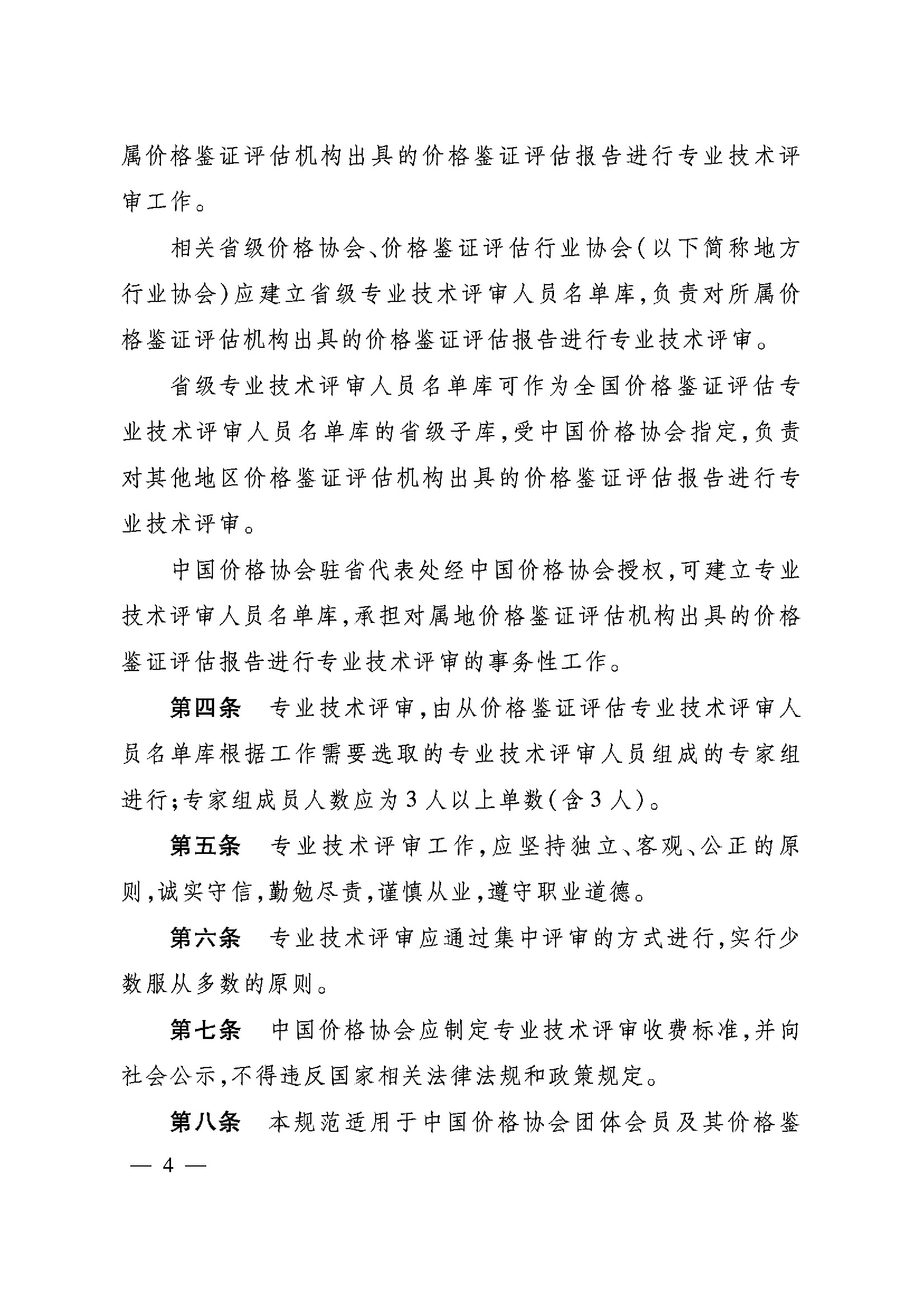 属价格鉴证评估机构出具的价格鉴证评估报告进行专业技术评审工作。

相关省级价格协会、价格鉴证评估行业协会（以下简称地方行业协会）应建立省级专业技术评审人员名单库，负责对所属价格鉴证评估机构出具的价格鉴证评估报告进行专业技术评审。

省级专业技术评审人员名单库可作为全国价格鉴证评估专业技术评审人员名单库的省级子库，受中国价格协会指定，负责对其他地区价格鉴证评估机构出具的价格鉴证评估报告进行专业技术评审。

中国价格协会驻省代表处经中国价格协会授权，可建立专业技术评审人员名单库，承担对属地价格鉴证评估机构出具的价格鉴证评估报告进行专业技术评审的事务性工作。

第四条　专业技术评审，由从价格鉴证评估专业技术评审人员名单库根据工作需要选取的专业技术评审人员组成的专家组进行；专家组成员人数应为3人以上单数（含3人）。

第五条　专业技术评审工作，应坚持独立、客观、公正的原则，诚实守信，勤勉尽责，谨慎从业，遵守职业道德。

第六条　专业技术评审应通过集中评审的方式进行，实行少数服从多数的原则。

第七条　中国价格协会应制定专业技术评审收费标准，并向社会公示，不得违反国家相关法律法规和政策规定。

第八条　本规范适用于中国价格协会团体会员及其价格鉴

— 4 —